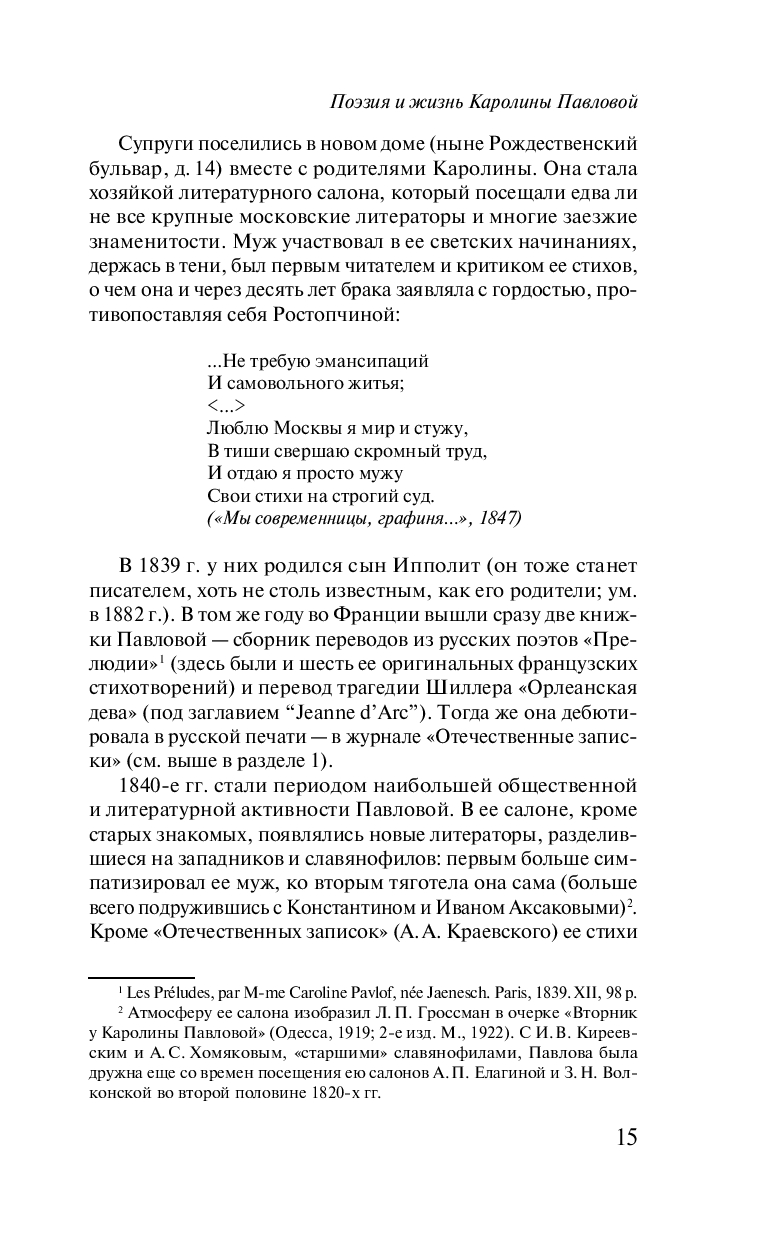 Поэзия и жизнь Каролины Павловой

Супруги поселились в новом доме (ныне Рождественский бульвар, д. 14) вместе с родителями Каролины. Она стала хозяйкой литературного салона, который посещали едва ли не все крупные московские литераторы и многие заезжие знаменитости. Муж участвовал в ее светских начинаниях, держась в тени, был первым читателем и критиком ее стихов, о чем она и через десять лет брака заявляла с гордостью, противопоставляя себя Ростопчиной:

...Не требую эмансипаций
И самовольного житья;
<...>
Люблю Москвы я мир и стужу,
В тиши свершаю скромный труд,
И отдаю я просто мужу
Свои стихи на строгий суд.
(«Мы современницы, графиня...», 1847)

В 1839 г. у них родился сын Ипполит (он тоже станет писателем, хоть не столь известным, как его родители; ум. в 1882 г.). В том же году во Франции вышли сразу две книжки Павловой — сборник переводов из русских поэтов «Прелюдии»$^1$ (здесь были и шесть ее оригинальных французских стихотворений) и перевод трагедии Шиллера «Орлеанская дева» (под заглавием “Jeanne d’Arc”). Тогда же она дебютировала в русской печати — в журнале «Отечественные записки» (см. выше в разделе 1).

1840-е гг. стали периодом наибольшей общественной и литературной активности Павловой. В ее салоне, кроме старых знакомых, появлялись новые литераторы, разделившиеся на западников и славянофилов: первым больше симпатизировал ее муж, ко вторым тяготела она сама (больше всего подружившись с Константином и Иваном Аксаковыми)$^2$. Кроме «Отечественных записок» (А. А. Краевского) ее стихи

$^1$ Les Préludes, par M-me Caroline Pavlof, née Jaenesch. Paris, 1839. XII, 98 p.
$^2$ Атмосферу ее салона изобразил Л. П. Гроссман в очерке «Вторник у Каролины Павловой» (Одесса, 1919; 2-е изд. М., 1922). С И. В. Киреевским и А. С. Хомяковым, «старшими» славянофилами, Павлова была дружна еще со времен посещения ею салонов А. П. Елагиной и З. Н. Волконской во второй половине 1820-х гг.

15